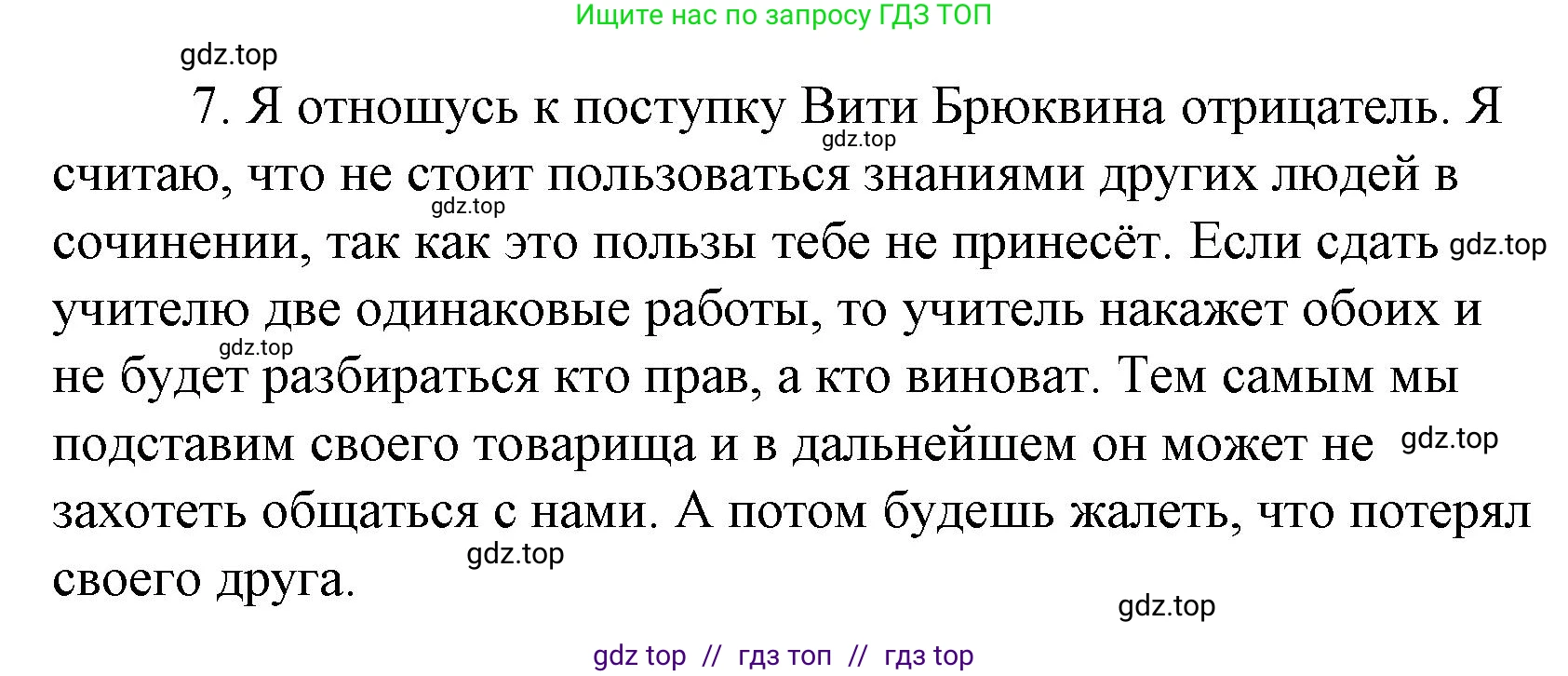 Ищите нас по запросу ГДЗ ТОП

gdz.top

7. Я отношусь к поступку Вити Брюквина отрицатель. Я считаю, что не стоит пользоваться знаниями других людей в сочинении, так как это пользы тебе не принесёт. Если сдать учителю две одинаковые работы, то учитель накажет обоих и не будет разбираться кто прав, а кто виноват. Тем самым мы подставим своего товарища и в дальнейшем он может не захотеть общаться с нами. А потом будешь жалеть, что потерял своего друга.

gdz.top gdz.top gdz.top gdz.top gdz.top gdz.top gdz.top

gdz top // гдз топ // гдз top